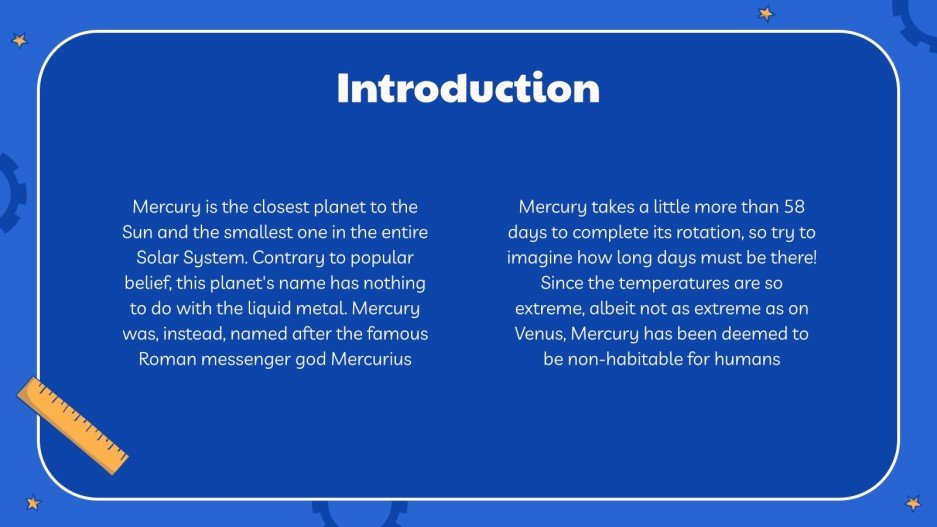 Introduction

Mercury is the closest planet to the Sun and the smallest one in the entire Solar System. Contrary to popular belief, this planet's name has nothing to do with the liquid metal. Mercury was, instead, named after the famous Roman messenger god Mercurius

Mercury takes a little more than 58 days to complete its rotation, so try to imagine how long days must be there! Since the temperatures are so extreme, albeit not as extreme as on Venus, Mercury has been deemed to be non-habitable for humans